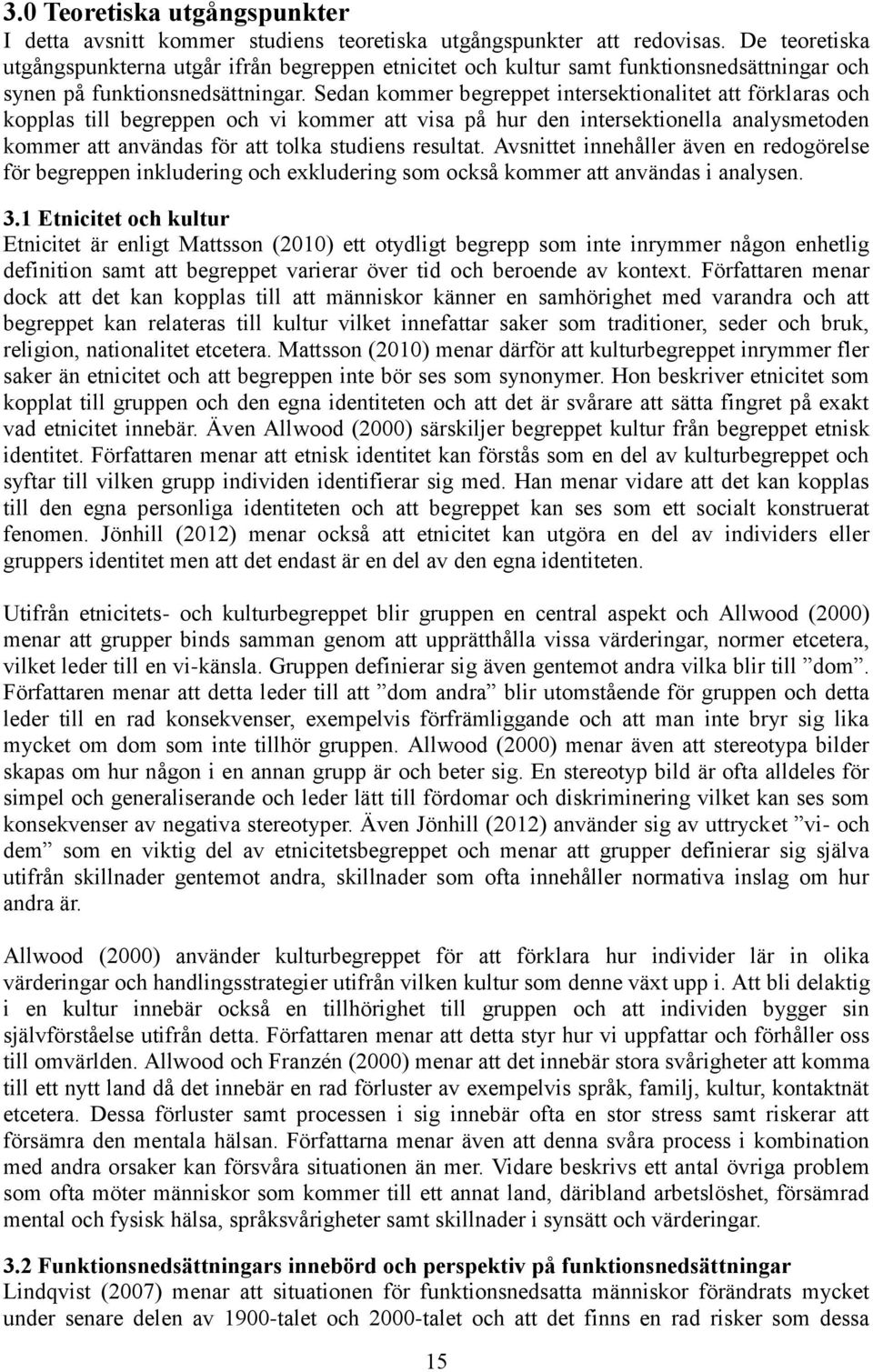 3.0 Teoretiska utgångspunkter
I detta avsnitt kommer studiens teoretiska utgångspunkter att redovisas. De teoretiska utgångspunkterna utgår ifrån begreppen etnicitet och kultur samt funktionsnedsättningar och synen på funktionsnedsättningar. Sedan kommer begreppet intersektionalitet att förklaras och kopplas till begreppen och vi kommer att visa på hur den intersektionella analysmetoden kommer att användas för att tolka studiens resultat. Avsnittet innehåller även en redogörelse för begreppen inkludering och exkludering som också kommer att användas i analysen.

3.1 Etnicitet och kultur
Etnicitet är enligt Mattsson (2010) ett otydligt begrepp som inte inrymmer någon enhetlig definition samt att begreppet varierar över tid och beroende av kontext. Författaren menar dock att det kan kopplas till att människor känner en samhörighet med varandra och att begreppet kan relateras till kultur vilket innefattar saker som traditioner, seder och bruk, religion, nationalitet etcetera. Mattsson (2010) menar därför att kulturbegreppet inrymmer fler saker än etnicitet och att begreppen inte bör ses som synonymer. Hon beskriver etnicitet som kopplat till gruppen och den egna identiteten och att det är svårare att sätta fingret på exakt vad etnicitet innebär. Även Allwood (2000) särskiljer begreppet kultur från begreppet etnisk identitet. Författaren menar att etnisk identitet kan förstås som en del av kulturbegreppet och syftar till vilken grupp individen identifierar sig med. Han menar vidare att det kan kopplas till den egna personliga identiteten och att begreppet kan ses som ett socialt konstruerat fenomen. Jönhill (2012) menar också att etnicitet kan utgöra en del av individers eller gruppers identitet men att det endast är en del av den egna identiteten.

Utifrån etnicitets- och kulturbegreppet blir gruppen en central aspekt och Allwood (2000) menar att grupper binds samman genom att upprätthålla vissa värderingar, normer etcetera, vilket leder till en vi-känsla. Gruppen definierar sig även gentemot andra vilka blir till ”dom”. Författaren menar att detta leder till att ”dom andra” blir utomstående för gruppen och detta leder till en rad konsekvenser, exempelvis förfrämliggande och att man inte bryr sig lika mycket om dom som inte tillhör gruppen. Allwood (2000) menar även att stereotypa bilder skapas om hur någon i en annan grupp är och beter sig. En stereotyp bild är ofta alldeles för simpel och generaliserande och leder lätt till fördomar och diskriminering vilket kan ses som konsekvenser av negativa stereotyper. Även Jönhill (2012) använder sig av uttrycket ”vi- och dem” som en viktig del av etnicitetsbegreppet och menar att grupper definierar sig själva utifrån skillnader gentemot andra, skillnader som ofta innehåller normativa inslag om hur andra är.

Allwood (2000) använder kulturbegreppet för att förklara hur individer lär in olika värderingar och handlingsstrategier utifrån vilken kultur som denne växt upp i. Att bli delaktig i en kultur innebär också en tillhörighet till gruppen och att individen bygger sin självförståelse utifrån detta. Författaren menar att detta styr hur vi uppfattar och förhåller oss till omvärlden. Allwood och Franzén (2000) menar att det innebär stora svårigheter att komma till ett nytt land då det innebär en rad förluster av exempelvis språk, familj, kultur, kontaktnät etcetera. Dessa förluster samt processen i sig innebär ofta en stor stress samt riskerar att försämra den mentala hälsan. Författarna menar även att denna svåra process i kombination med andra orsaker kan försvåra situationen än mer. Vidare beskrivs ett antal övriga problem som ofta möter människor som kommer till ett annat land, däribland arbetslöshet, försämrad mental och fysisk hälsa, språksvårigheter samt skillnader i synsätt och värderingar.

3.2 Funktionsnedsättningars innebörd och perspektiv på funktionsnedsättningar
Lindqvist (2007) menar att situationen för funktionsnedsatta människor förändrats mycket under senare delen av 1900-talet och 2000-talet och att det finns en rad risker som dessa

15